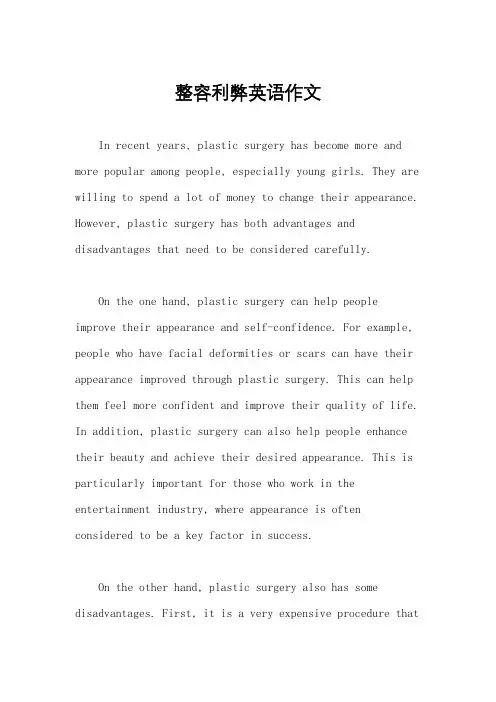 整容利弊英语作文

In recent years, plastic surgery has become more and more popular among people, especially young girls. They are willing to spend a lot of money to change their appearance. However, plastic surgery has both advantages and disadvantages that need to be considered carefully.

On the one hand, plastic surgery can help people improve their appearance and self-confidence. For example, people who have facial deformities or scars can have their appearance improved through plastic surgery. This can help them feel more confident and improve their quality of life. In addition, plastic surgery can also help people enhance their beauty and achieve their desired appearance. This is particularly important for those who work in the entertainment industry, where appearance is often considered to be a key factor in success.

On the other hand, plastic surgery also has some disadvantages. First, it is a very expensive procedure that